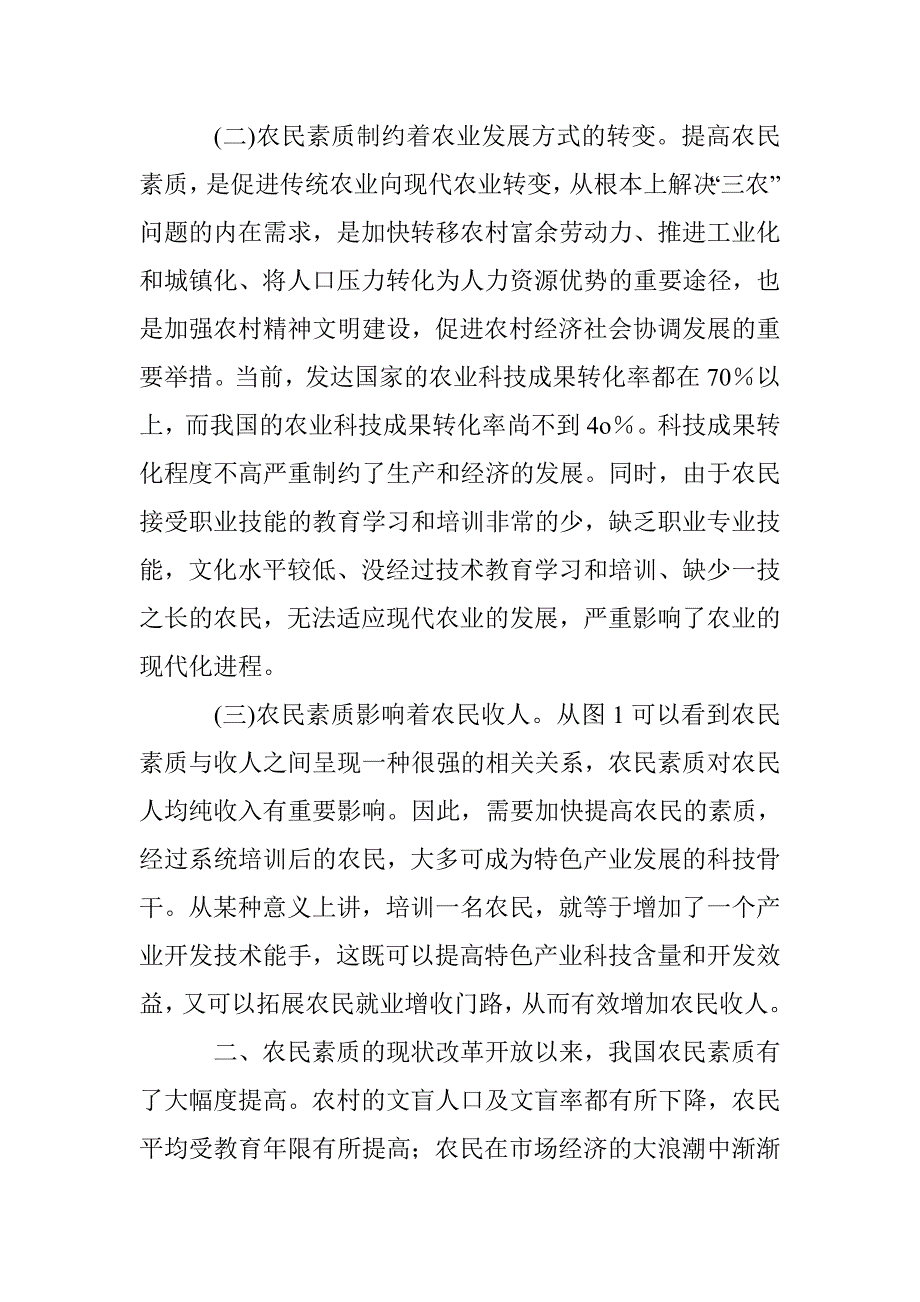 (二)农民素质制约着农业发展方式的转变。提高农民素质，是促进传统农业向现代农业转变，从根本上解决“三农”问题的内在需求，是加快转移农村富余劳动力、推进工业化和城镇化、将人口压力转化为人力资源优势的重要途径，也是加强农村精神文明建设，促进农村经济社会协调发展的重要举措。当前，发达国家的农业科技成果转化率都在 70％以上，而我国的农业科技成果转化率尚不到 4o％。科技成果转化程度不高严重制约了生产和经济的发展。同时，由于农民接受职业技能的教育学习和培训非常的少，缺乏职业专业技能，文化水平较低、没经过技术教育学习和培训、缺少一技之长的农民，无法适应现代农业的发展，严重影响了农业的现代化进程。

(三)农民素质影响着农民收人。从图 1 可以看到农民素质与收人之间呈现一种很强的相关关系，农民素质对农民人均纯收入有重要影响。因此，需要加快提高农民的素质，经过系统培训后的农民，大多可成为特色产业发展的科技骨干。从某种意义上讲，培训一名农民，就等于增加了一个产业开发技术能手，这既可以提高特色产业科技含量和开发效益，又可以拓展农民就业增收门路，从而有效增加农民收人。

二、农民素质的现状改革开放以来，我国农民素质有了大幅度提高。农村的文盲人口及文盲率都有所下降，农民平均受教育年限有所提高；农民在市场经济的大浪潮中渐渐